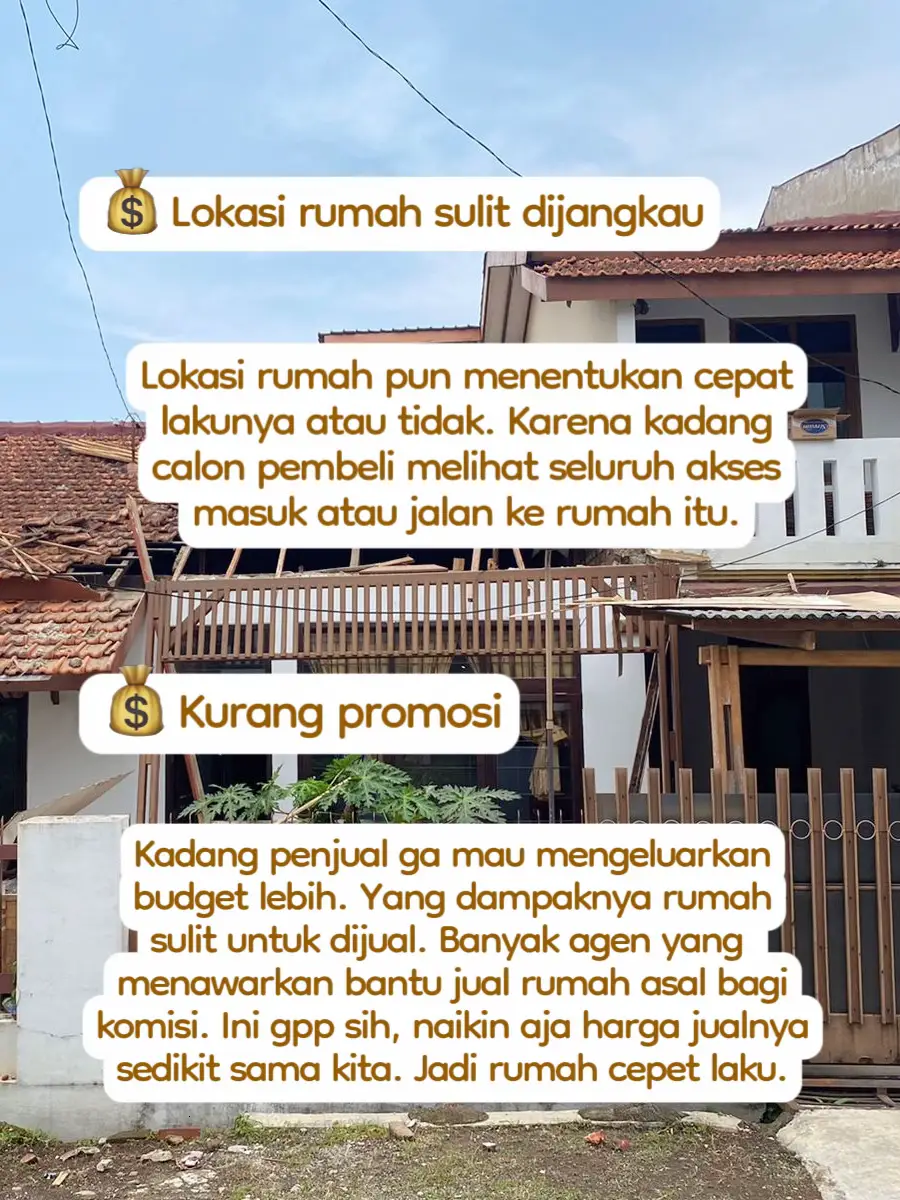 💰 Lokasi rumah sulit dijangkau

Lokasi rumah pun menentukan cepat lakunya atau tidak. Karena kadang calon pembeli melihat seluruh akses masuk atau jalan ke rumah itu.

💰 Kurang promosi

Kadang penjual ga mau mengeluarkan budget lebih. Yang dampaknya rumah sulit untuk dijual. Banyak agen yang menawarkan bantu jual rumah asal bagi komisi. Ini gpp sih, naikin aja harga jualnya sedikit sama kita. Jadi rumah cepet laku.